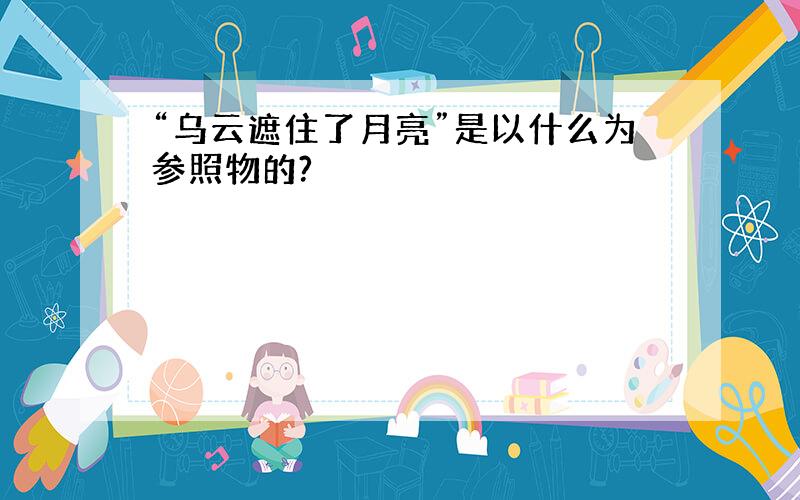 “乌云遮住了月亮”是以什么为参照物的?